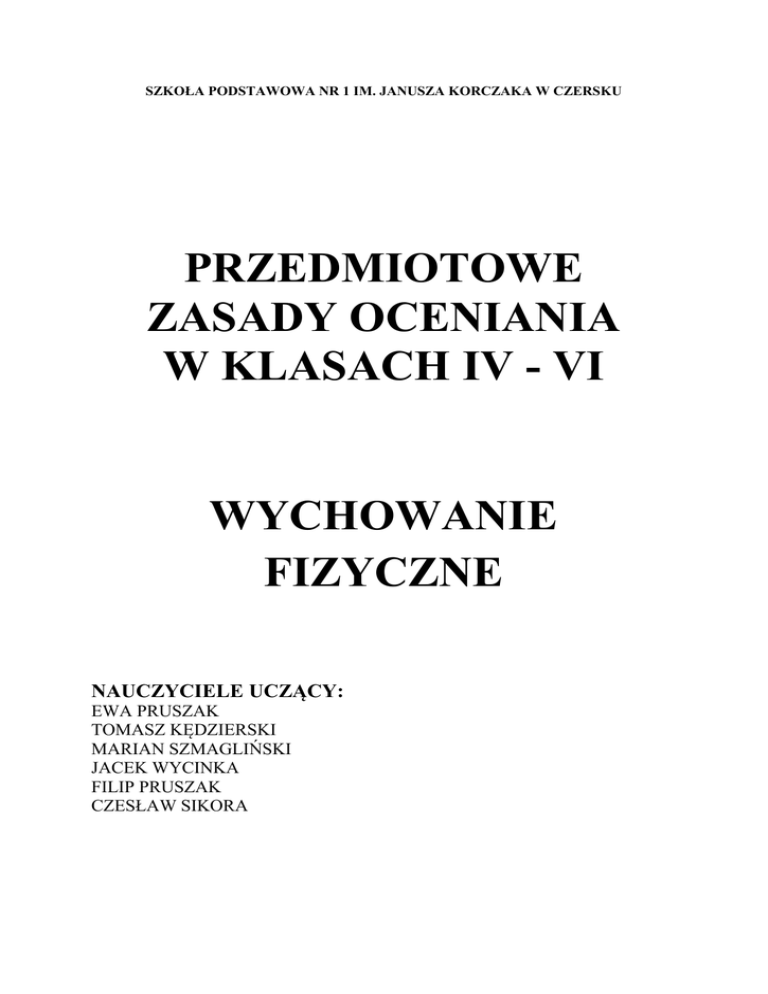 SZKOŁA PODSTAWOWA NR 1 IM. JANUSZA KORCZAKA W CZERSKU

PRZEDMIOTOWE
ZASADY OCENIANIA
W KLASACH IV - VI

WYCHOWANIE
FIZYCZNE

NAUCZYCIELE UCZĄCY:
EWA PRUSZAK
TOMASZ KĘDZIERSKI
MARIAN SZMAGLIŃSKI
JACEK WYCINKA
FILIP PRUSZAK
CZESŁAW SIKORA